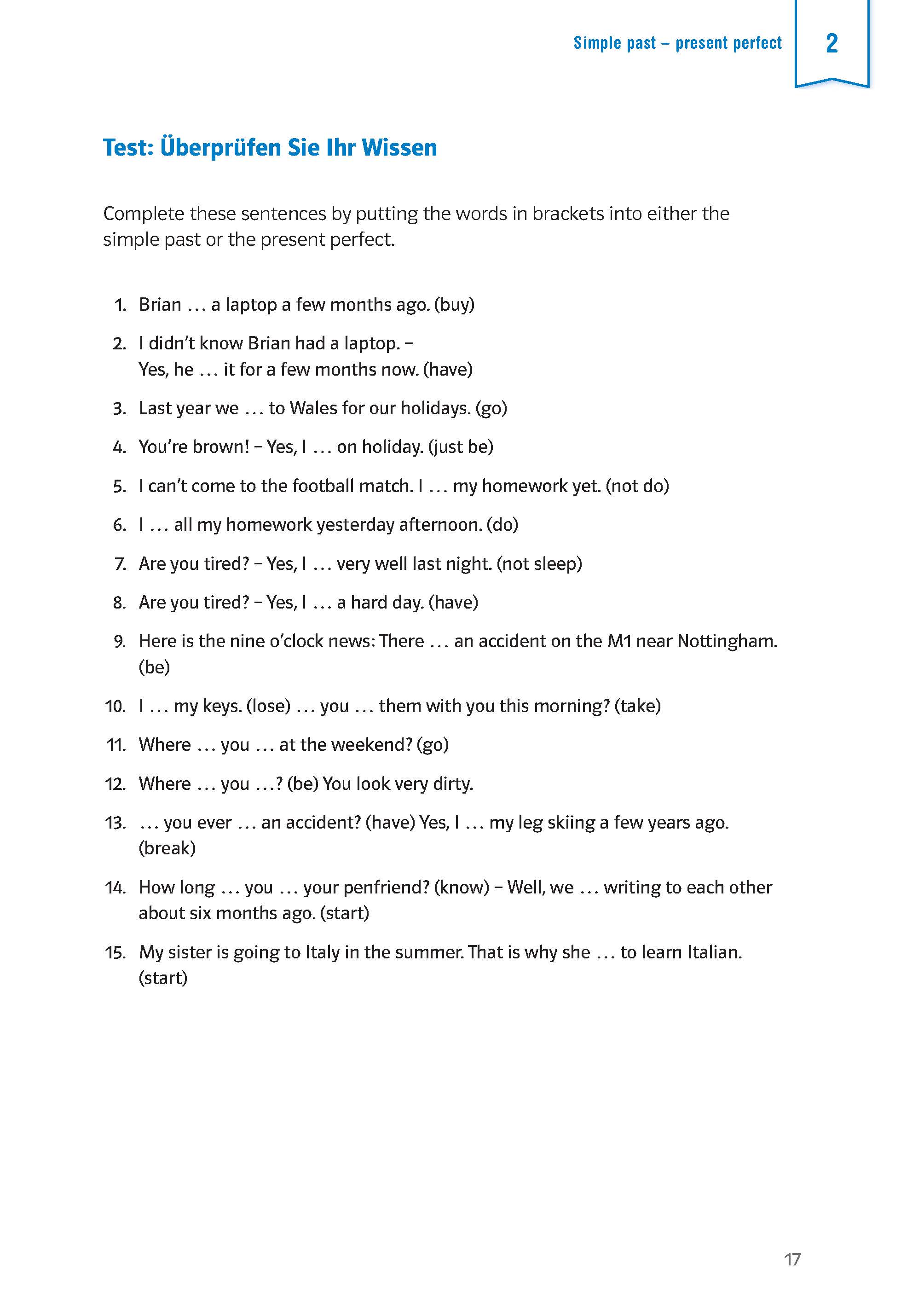 Simple past – present perfect 2

Test: Überprüfen Sie Ihr Wissen

Complete these sentences by putting the words in brackets into either the simple past or the present perfect.

1. Brian … a laptop a few months ago. (buy)
2. I didn't know Brian had a laptop. – Yes, he … it for a few months now. (have)
3. Last year we … to Wales for our holidays. (go)
4. You're brown! – Yes, I … on holiday. (just be)
5. I can't come to the football match. I … my homework yet. (not do)
6. I … all my homework yesterday afternoon. (do)
7. Are you tired? – Yes, I … very well last night. (not sleep)
8. Are you tired? – Yes, I … a hard day. (have)
9. Here is the nine o'clock news: There … an accident on the M1 near Nottingham. (be)
10. I … my keys. (lose) … you … them with you this morning? (take)
11. Where … you … at the weekend? (go)
12. Where … you …? (be) You look very dirty.
13. … you ever … an accident? (have) Yes, I … my leg skiing a few years ago. (break)
14. How long … you … your penfriend? (know) – Well, we … writing to each other about six months ago. (start)
15. My sister is going to Italy in the summer. That is why she … to learn Italian. (start)

17